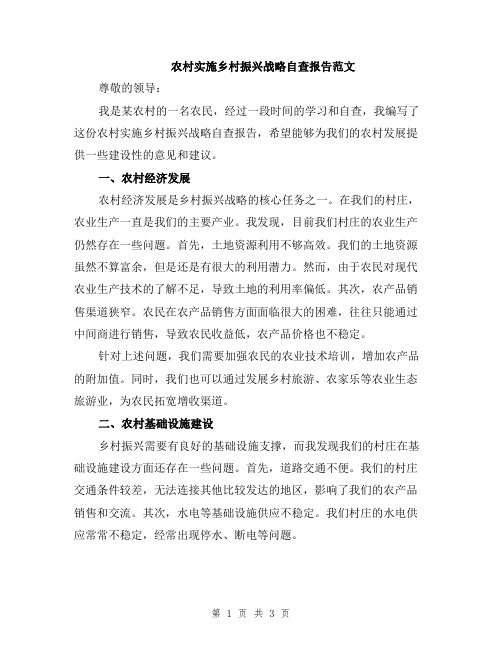 农村实施乡村振兴战略自查报告范文

尊敬的领导：

我是某农村的一名农民，经过一段时间的学习和自查，我编写了这份农村实施乡村振兴战略自查报告，希望能够为我们的农村发展提供一些建设性的意见和建议。

一、农村经济发展

农村经济发展是乡村振兴战略的核心任务之一。在我们的村庄，农业生产一直是我们的主要产业。我发现，目前我们村庄的农业生产仍然存在一些问题。首先，土地资源利用不够高效。我们的土地资源虽然不算富余，但是还是有很大的利用潜力。然而，由于农民对现代农业生产技术的了解不足，导致土地的利用率偏低。其次，农产品销售渠道狭窄。农民在农产品销售方面面临很大的困难，往往只能通过中间商进行销售，导致农民收益低，农产品价格也不稳定。

针对上述问题，我们需要加强农民的农业技术培训，增加农产品的附加值。同时，我们也可以通过发展乡村旅游、农家乐等农业生态旅游业，为农民拓宽增收渠道。

二、农村基础设施建设

乡村振兴需要有良好的基础设施支撑，而我发现我们的村庄在基础设施建设方面还存在一些问题。首先，道路交通不便。我们的村庄交通条件较差，无法连接其他比较发达的地区，影响了我们的农产品销售和交流。其次，水电等基础设施供应不稳定。我们村庄的水电供应常常不稳定，经常出现停水、断电等问题。

第 1 页 共 3 页